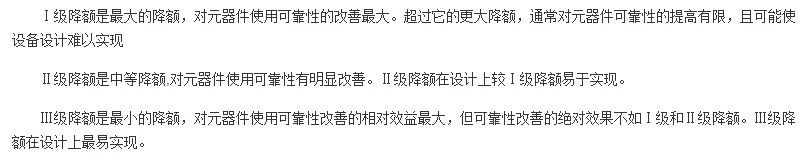 Ⅰ级降额是最大的降额，对元器件使用可靠性的改善最大。超过它的更大降额，通常对元器件可靠性的提高有限，且可能使设备设计难以实现

Ⅱ级降额是中等降额,对元器件使用可靠性有明显改善。Ⅱ级降额在设计上较Ⅰ级降额易于实现。

Ⅲ级降额是最小的降额，对元器件使用可靠性改善的相对效益最大，但可靠性改善的绝对效果不如Ⅰ级和Ⅱ级降额。Ⅲ级降额在设计上最易实现。